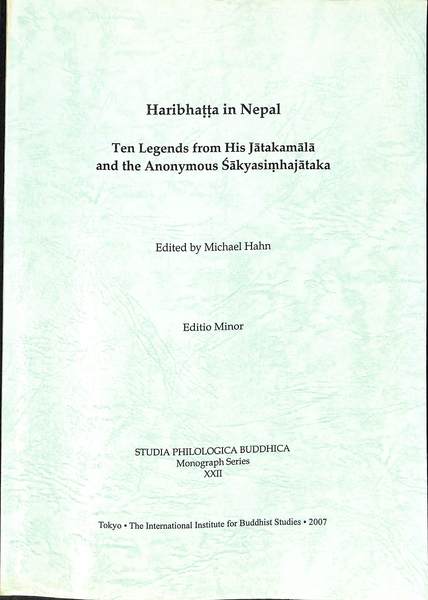 Haribhaṭṭa in Nepal

Ten Legends from His Jātakamālā and the Anonymous Śākyasiṃhajātaka

Edited by Michael Hahn

Editio Minor

STUDIA PHILOLOGICA BUDDHICA
Monograph Series
XXII

Tokyo • The International Institute for Buddhist Studies • 2007